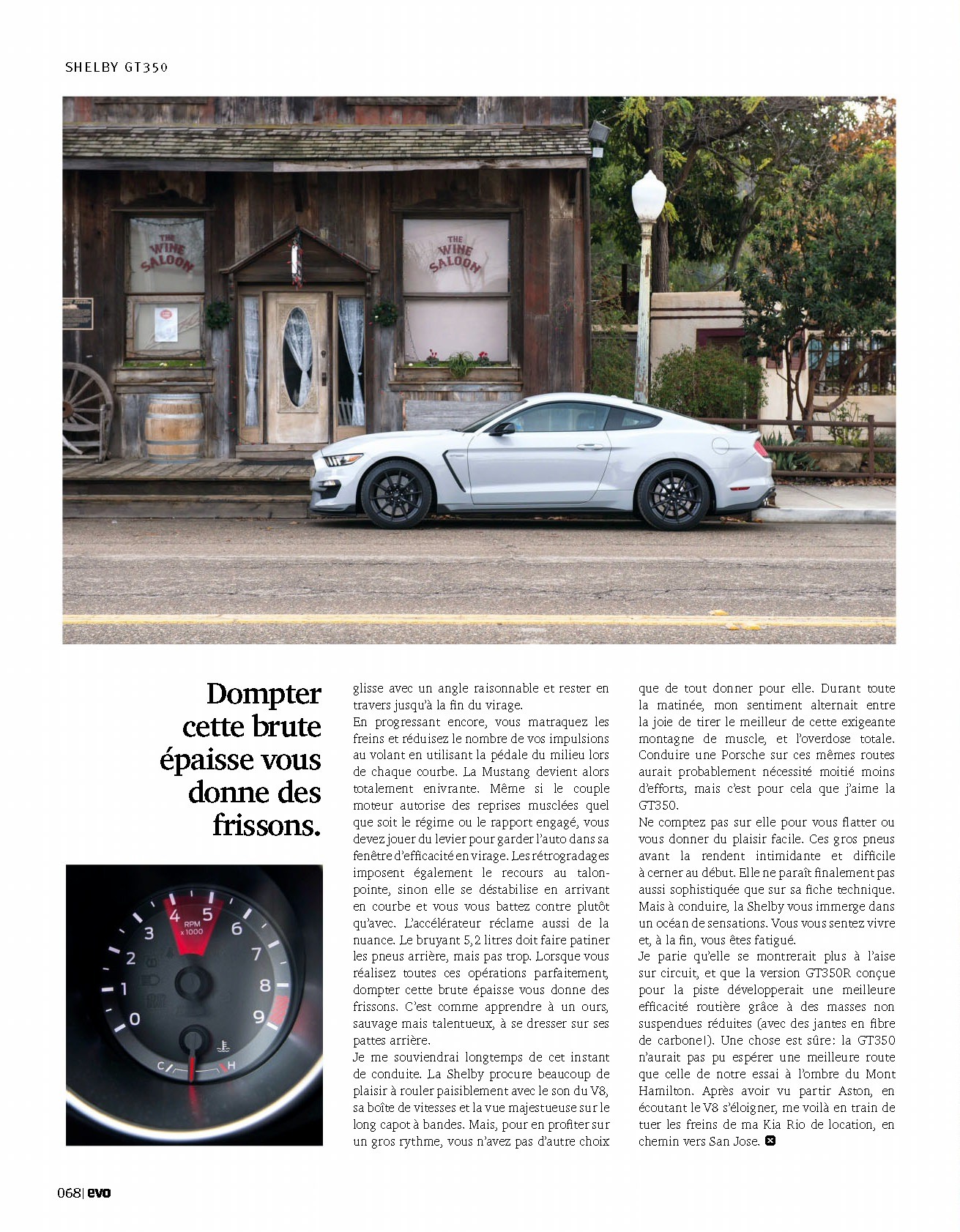 SHELBY GT350

THE WINE SALOON

THE WINE SALOON

Dompter cette brute épaisse vous donne des frissons.

0
1
2
3
4
5
6
7
8
9
RPM x1000
C
H

glisse avec un angle raisonnable et rester en travers jusqu'à la fin du virage.

En progressant encore, vous matraquez les freins et réduisez le nombre de vos impulsions au volant en utilisant la pédale du milieu lors de chaque courbe. La Mustang devient alors totalement enivrante. Même si le couple moteur autorise des reprises musclées quel que soit le régime ou le rapport engagé, vous devez jouer du levier pour garder l'auto dans sa fenêtre d'efficacité en virage. Les rétrogradages imposent également le recours au talon-pointe, sinon elle se déstabilise en arrivant en courbe et vous vous battez contre plutôt qu'avec. L'accélérateur réclame aussi de la nuance. Le bruyant 5,2 litres doit faire patiner les pneus arrière, mais pas trop. Lorsque vous réalisez toutes ces opérations parfaitement, dompter cette brute épaisse vous donne des frissons. C'est comme apprendre à un ours, sauvage mais talentueux, à se dresser sur ses pattes arrière.

Je me souviendrai longtemps de cet instant de conduite. La Shelby procure beaucoup de plaisir à rouler paisiblement avec le son du V8, sa boîte de vitesses et la vue majestueuse sur le long capot à bandes. Mais, pour en profiter sur un gros rythme, vous n'avez pas d'autre choix que de tout donner pour elle. Durant toute la matinée, mon sentiment alternait entre la joie de tirer le meilleur de cette exigeante montagne de muscle, et l'overdose totale. Conduire une Porsche sur ces mêmes routes aurait probablement nécessité moitié moins d'efforts, mais c'est pour cela que j'aime la GT350.

Ne comptez pas sur elle pour vous flatter ou vous donner du plaisir facile. Ces gros pneus avant la rendent intimidante et difficile à cerner au début. Elle ne paraît finalement pas aussi sophistiquée que sur sa fiche technique. Mais à conduire, la Shelby vous immerge dans un océan de sensations. Vous vous sentez vivre et, à la fin, vous êtes fatigué.

Je parie qu'elle se montrerait plus à l'aise sur circuit, et que la version GT350R conçue pour la piste développerait une meilleure efficacité routière grâce à des masses non suspendues réduites (avec des jantes en fibre de carbone!). Une chose est sûre: la GT350 n'aurait pas pu espérer une meilleure route que celle de notre essai à l'ombre du Mont Hamilton. Après avoir vu partir Aston, en écoutant le V8 s'éloigner, me voilà en train de tuer les freins de ma Kia Rio de location, en chemin vers San Jose.

068| evo